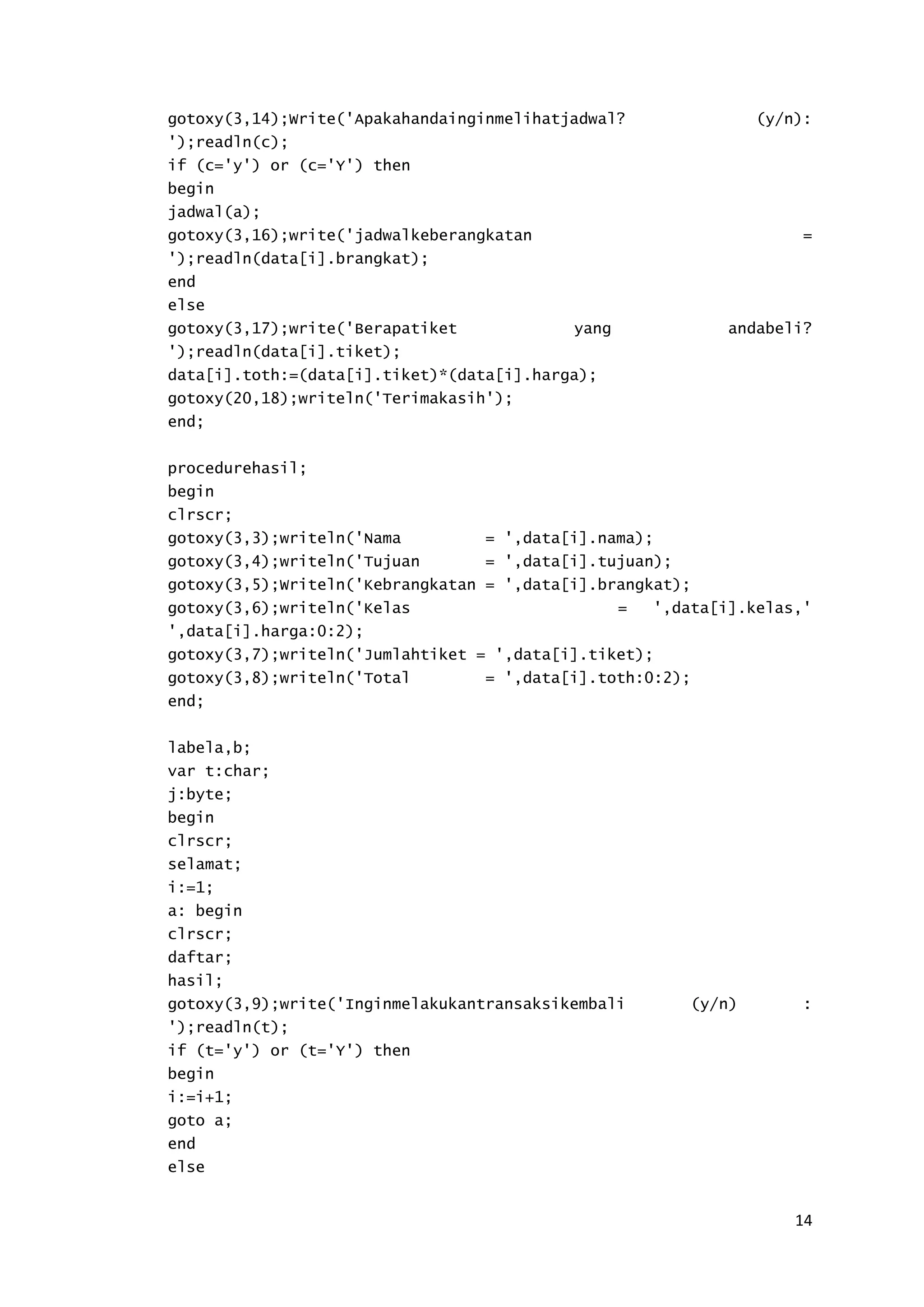 gotoxy(3,14);Write('Apakahandainginmelihatjadwal? (y/n): ');readln(c);
if (c='y') or (c='Y') then
begin
jadwal(a);
gotoxy(3,16);write('jadwalkeberangkatan = ');readln(data[i].brangkat);
end
else
gotoxy(3,17);write('Berapatiket yang andabeli? ');readln(data[i].tiket);
data[i].toth:=(data[i].tiket)*(data[i].harga);
gotoxy(20,18);writeln('Terimakasih');
end;

procedurehasil;
begin
clrscr;
gotoxy(3,3);writeln('Nama = ',data[i].nama);
gotoxy(3,4);writeln('Tujuan = ',data[i].tujuan);
gotoxy(3,5);Writeln('Kebrangkatan = ',data[i].brangkat);
gotoxy(3,6);writeln('Kelas = ',data[i].kelas,' ',data[i].harga:0:2);
gotoxy(3,7);writeln('Jumlahtiket = ',data[i].tiket);
gotoxy(3,8);writeln('Total = ',data[i].toth:0:2);
end;

labela,b;
var t:char;
j:byte;
begin
clrscr;
selamat;
i:=1;
a: begin
clrscr;
daftar;
hasil;
gotoxy(3,9);write('Inginmelakukantransaksikembali (y/n) : ');readln(t);
if (t='y') or (t='Y') then
begin
i:=i+1;
goto a;
end
else

14